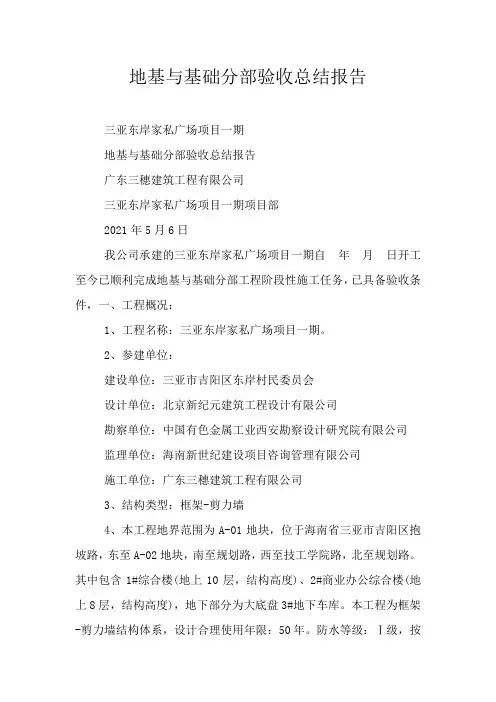 地基与基础分部验收总结报告

三亚东岸家私广场项目一期

地基与基础分部验收总结报告

广东三穗建筑工程有限公司

三亚东岸家私广场项目一期项目部

2021 年 5 月 6 日

我公司承建的三亚东岸家私广场项目一期自　年　月　日开工至今已顺利完成地基与基础分部工程阶段性施工任务，已具备验收条件，一、工程概况：

1、工程名称：三亚东岸家私广场项目一期。

2、参建单位：

建设单位：三亚市吉阳区东岸村民委员会

设计单位：北京新纪元建筑工程设计有限公司

勘察单位：中国有色金属工业西安勘察设计研究院有限公司

监理单位：海南新世纪建设项目咨询管理有限公司

施工单位：广东三穗建筑工程有限公司

3、结构类型：框架-剪力墙

4、本工程地界范围为 A-01 地块，位于海南省三亚市吉阳区抱坡路，东至 A-02 地块，南至规划路，西至技工学院路，北至规划路。其中包含 1#综合楼(地上 10 层，结构高度)、2#商业办公综合楼(地上 8 层，结构高度)，地下部分为大底盘 3#地下车库。本工程为框架-剪力墙结构体系，设计合理使用年限：50 年。防水等级：Ⅰ级，按